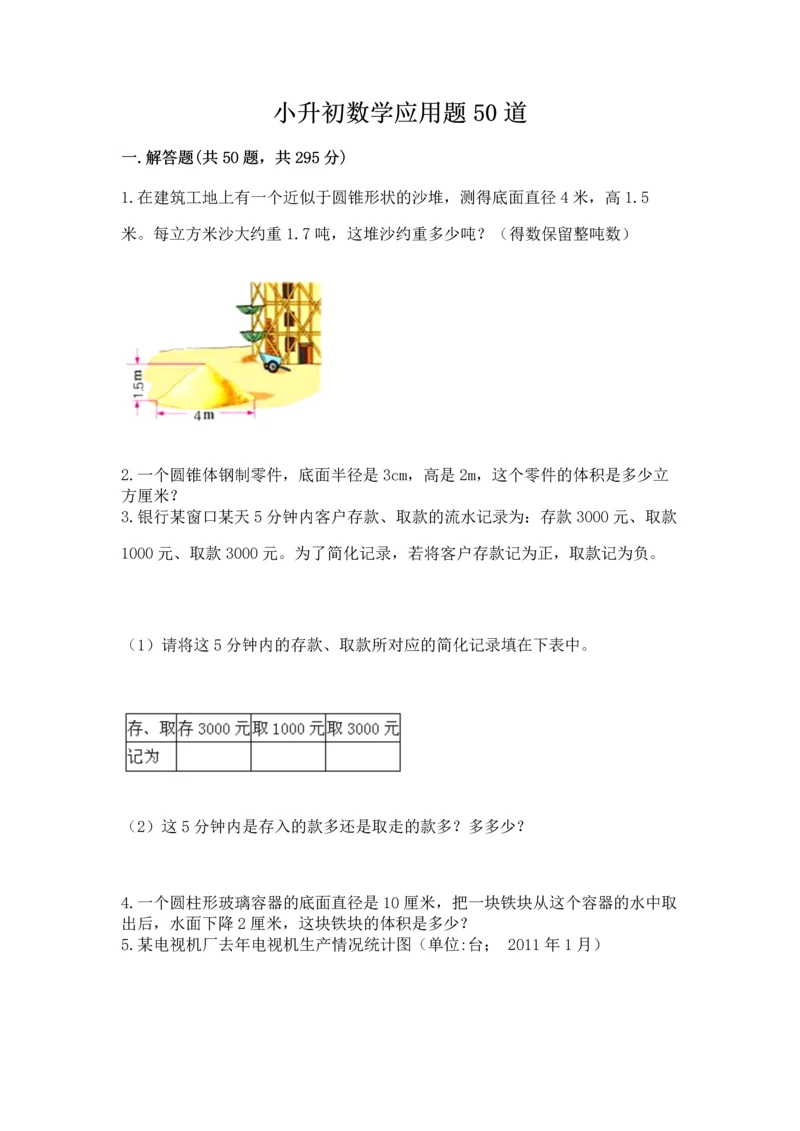 小升初数学应用题50道

一.解答题(共50题，共295分)

1.在建筑工地上有一个近似于圆锥形状的沙堆，测得底面直径4米，高1.5米。每立方米沙大约重1.7吨，这堆沙约重多少吨？（得数保留整吨数）

1.5m

4m

2.一个圆锥体钢制零件，底面半径是3cm，高是2m，这个零件的体积是多少立方厘米？

3.银行某窗口某天5分钟内客户存款、取款的流水记录为：存款3000元、取款1000元、取款3000元。为了简化记录，若将客户存款记为正，取款记为负。

（1）请将这5分钟内的存款、取款所对应的简化记录填在下表中。

| 存、取 | 存3000元 | 取1000元 | 取3000元 |
|---|---|---|---|
| 记为 | | | |

（2）这5分钟内是存入的款多还是取走的款多？多多少？

4.一个圆柱形玻璃容器的底面直径是10厘米，把一块铁块从这个容器的水中取出后，水面下降2厘米，这块铁块的体积是多少？

5.某电视机厂去年电视机生产情况统计图（单位:台；　2011年1月）